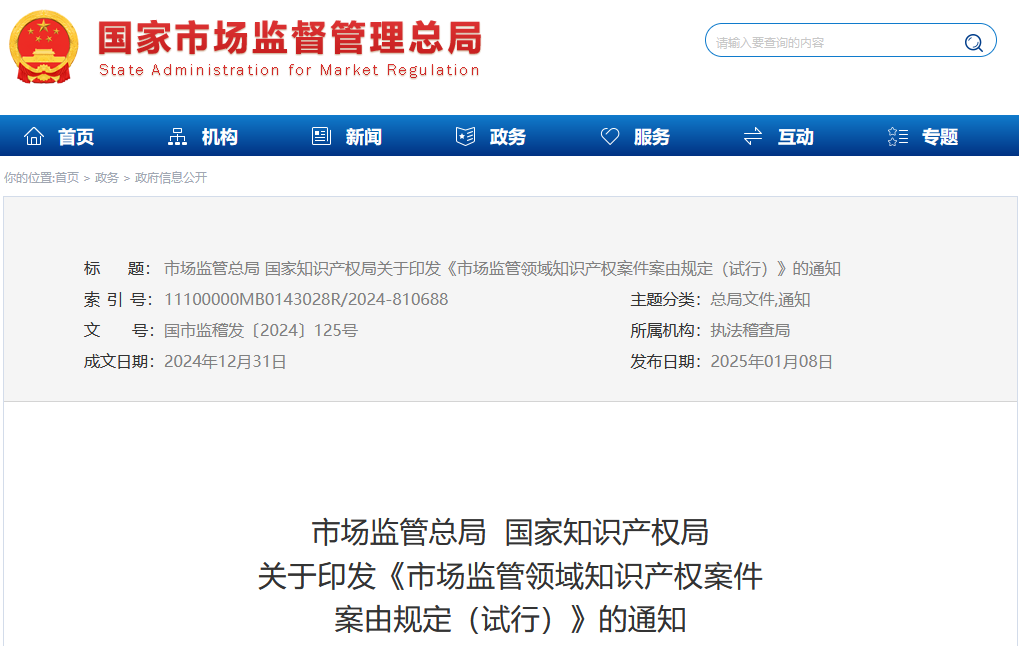 国家市场监督管理总局
State Administration for Market Regulation

请输入要查询的内容

首页 机构 新闻 政务 服务 互动 专题

你的位置:首页 > 政务 > 政府信息公开

标 题: 市场监管总局 国家知识产权局关于印发《市场监管领域知识产权案件案由规定（试行）》的通知
索 引 号: 11100000MB0143028R/2024-810688
主题分类: 总局文件,通知
文 号: 国市监稽发〔2024〕125号
所属机构: 执法稽查局
成文日期: 2024年12月31日
发布日期: 2025年01月08日

市场监管总局 国家知识产权局
关于印发《市场监管领域知识产权案件
案由规定（试行）》的通知